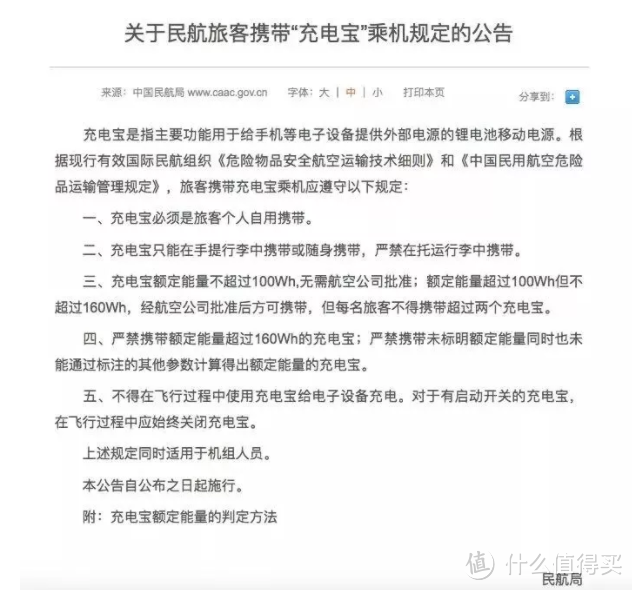 关于民航旅客携带“充电宝”乘机规定的公告

来源：中国民航局 www.caac.gov.cn　字体：大 | 中 | 小　打印本页　分享到：

充电宝是指主要功能用于给手机等电子设备提供外部电源的锂电池移动电源。根据现行有效国际民航组织《危险物品安全航空运输技术细则》和《中国民用航空危险品运输管理规定》，旅客携带充电宝乘机应遵守以下规定：

一、充电宝必须是旅客个人自用携带。

二、充电宝只能在手提行李中携带或随身携带，严禁在托运行李中携带。

三、充电宝额定能量不超过100Wh,无需航空公司批准；额定能量超过100Wh但不超过160Wh，经航空公司批准后方可携带，但每名旅客不得携带超过两个充电宝。

四、严禁携带额定能量超过160Wh的充电宝；严禁携带未标明额定能量同时也未能通过标注的其他参数计算得出额定能量的充电宝。

五、不得在飞行过程中使用充电宝给电子设备充电。对于有启动开关的充电宝，在飞行过程中应始终关闭充电宝。

上述规定同时适用于机组人员。

本公告自公布之日起施行。

附：充电宝额定能量的判定方法

值 什么值得买

民航局